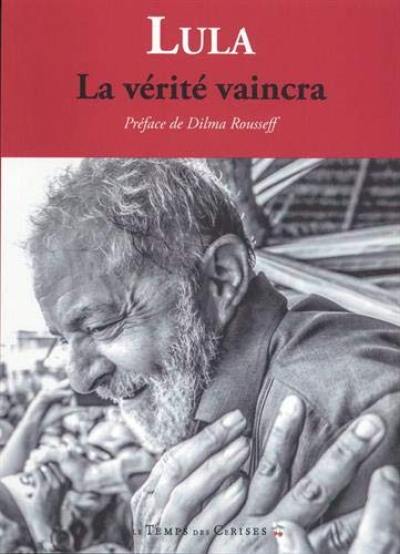 LULA

La vérité vaincra

Préface de Dilma Rousseff

LE TEMPS DES CERISES